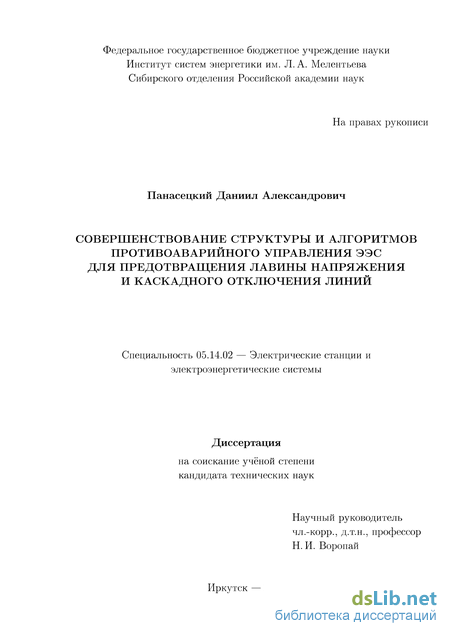 Федеральное государственное бюджетное учреждение науки
Институт систем энергетики им. Л. А. Мелентьева
Сибирского отделения Российской академии наук

На правах рукописи

Панасецкий Даниил Александрович

СОВЕРШЕНСТВОВАНИЕ СТРУКТУРЫ И АЛГОРИТМОВ
ПРОТИВОАВАРИЙНОГО УПРАВЛЕНИЯ ЭЭС
ДЛЯ ПРЕДОТВРАЩЕНИЯ ЛАВИНЫ НАПРЯЖЕНИЯ
И КАСКАДНОГО ОТКЛЮЧЕНИЯ ЛИНИЙ

Специальность 05.14.02 — Электрические станции и электроэнергетические системы

Диссертация
на соискание учёной степени
кандидата технических наук

Научный руководитель
чл.-корр., д.т.н., профессор
Н. И. Воропай

Иркутск —

dsLib.net
библиотека диссертаций